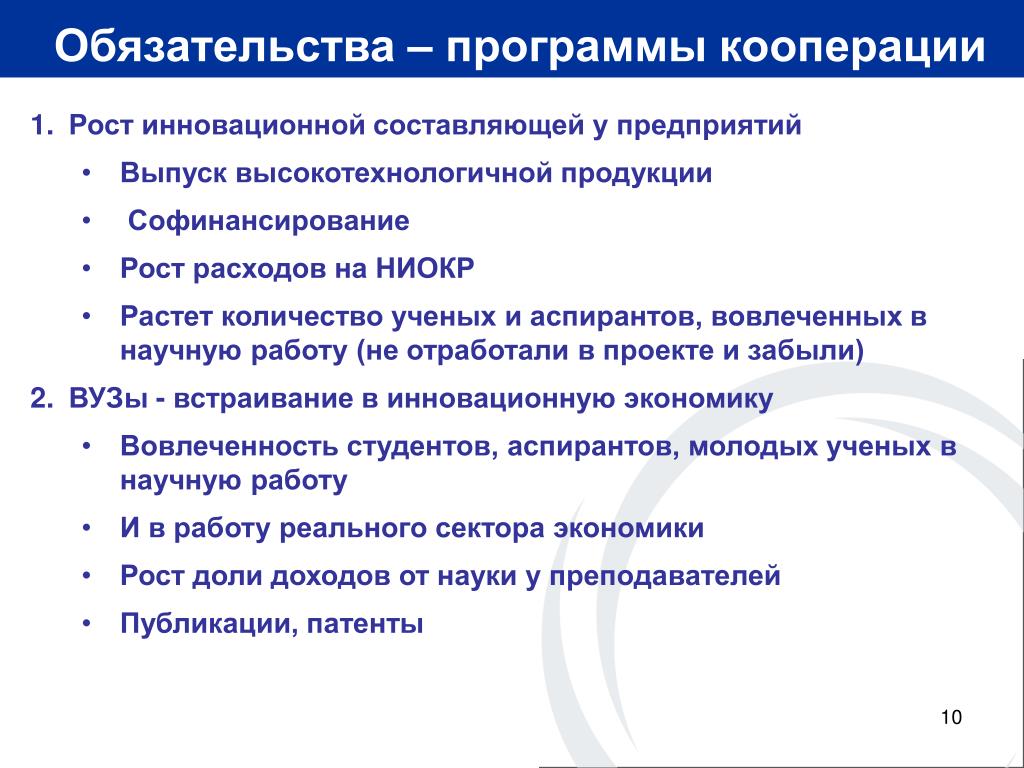 Обязательства – программы кооперации

1. Рост инновационной составляющей у предприятий

• Выпуск высокотехнологичной продукции

• Софинансирование

• Рост расходов на НИОКР

• Растет количество ученых и аспирантов, вовлеченных в научную работу (не отработали в проекте и забыли)

2. ВУЗы - встраивание в инновационную экономику

• Вовлеченность студентов, аспирантов, молодых ученых в научную работу

• И в работу реального сектора экономики

• Рост доли доходов от науки у преподавателей

• Публикации, патенты

10